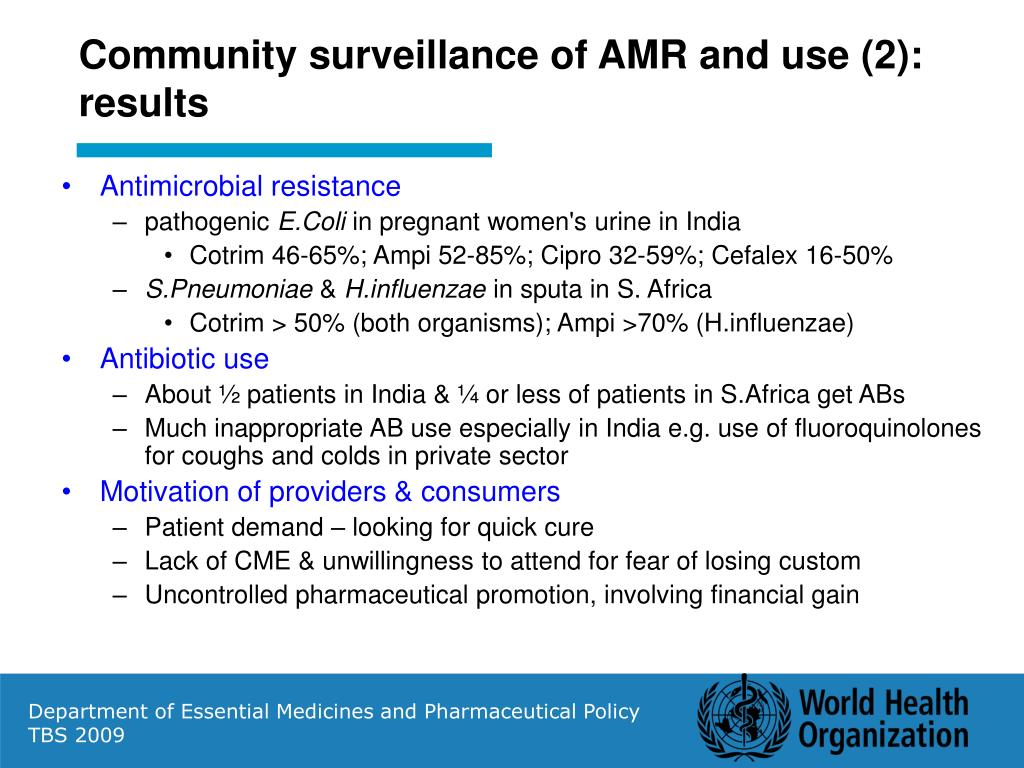 Community surveillance of AMR and use (2): results

• Antimicrobial resistance
– pathogenic E.Coli in pregnant women's urine in India
• Cotrim 46-65%; Ampi 52-85%; Cipro 32-59%; Cefalex 16-50%
– S.Pneumoniae & H.influenzae in sputa in S. Africa
• Cotrim > 50% (both organisms); Ampi >70% (H.influenzae)
• Antibiotic use
– About ½ patients in India & ¼ or less of patients in S.Africa get ABs
– Much inappropriate AB use especially in India e.g. use of fluoroquinolones for coughs and colds in private sector
• Motivation of providers & consumers
– Patient demand – looking for quick cure
– Lack of CME & unwillingness to attend for fear of losing custom
– Uncontrolled pharmaceutical promotion, involving financial gain

Department of Essential Medicines and Pharmaceutical Policy
TBS 2009

World Health Organization